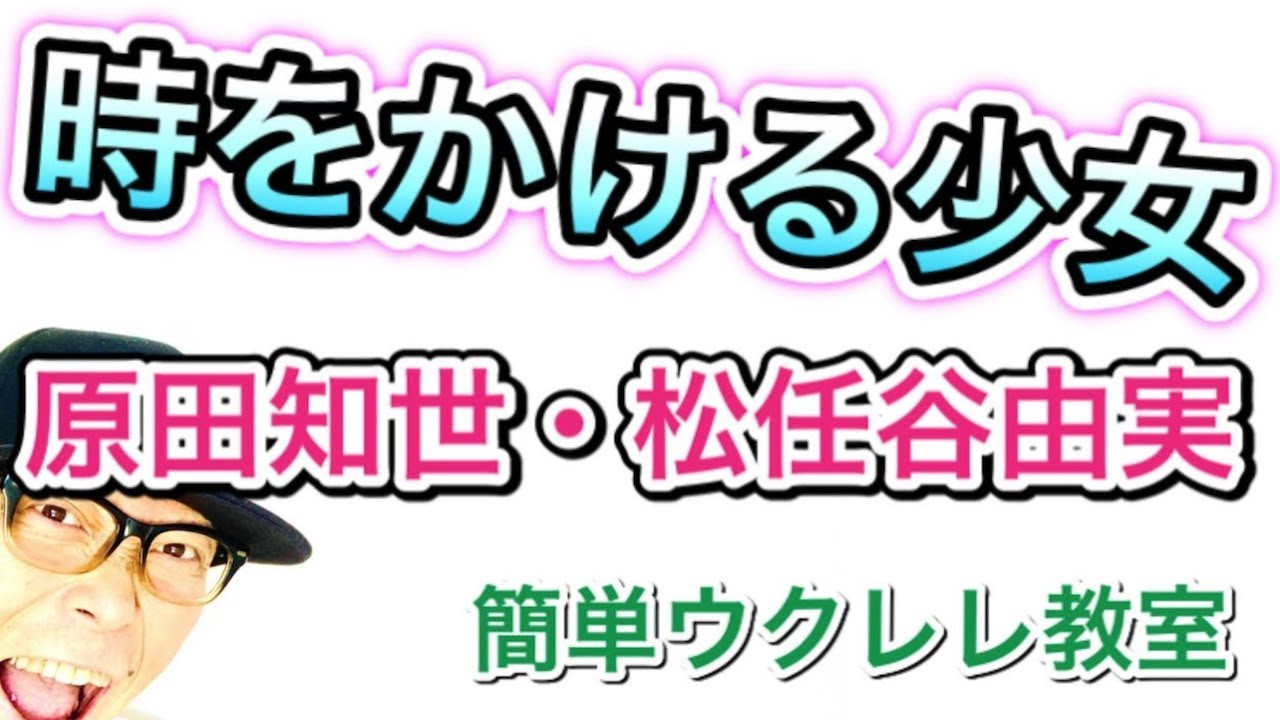 時をかける少女

原田知世・松任谷由実

簡単ウクレレ教室